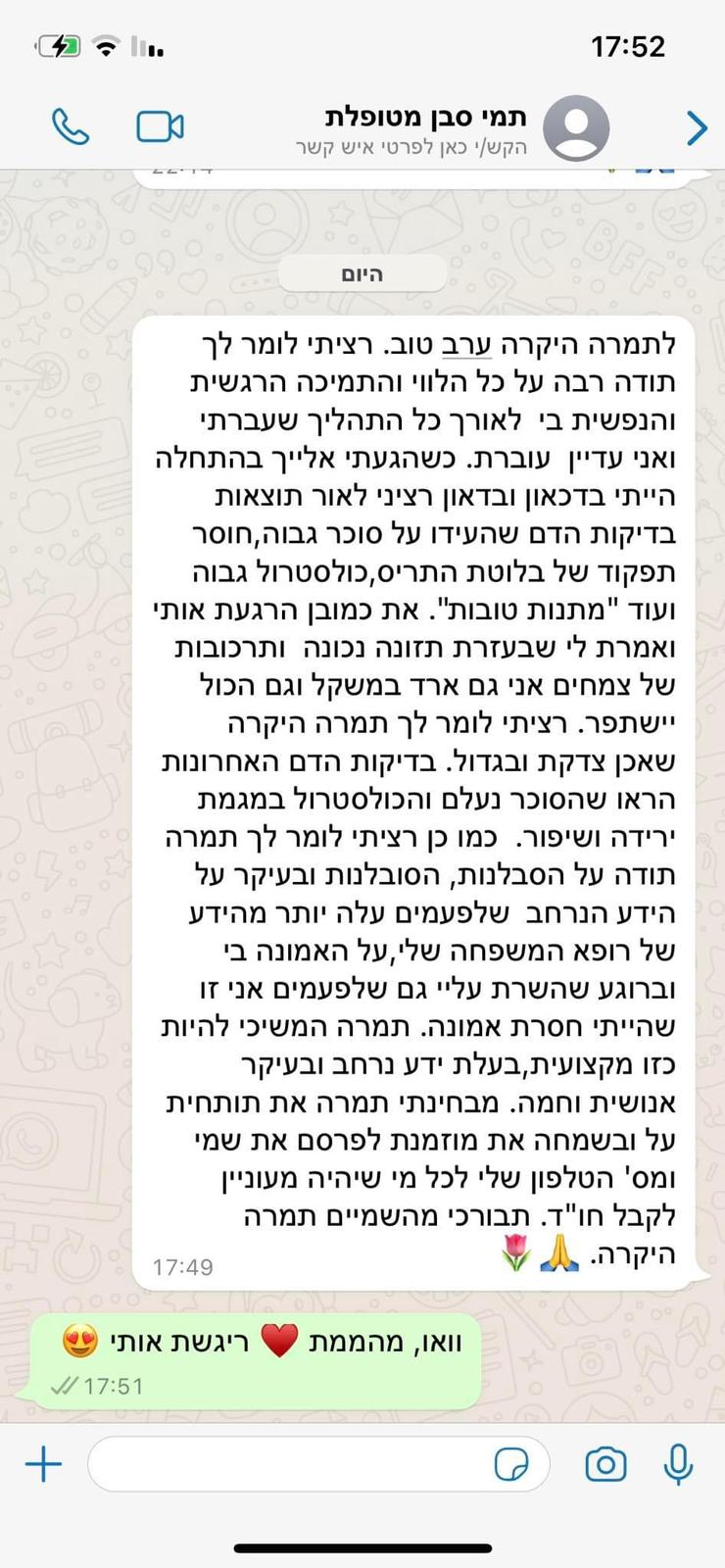 17:52

תמי סבן מטופלת
הקש/י כאן לפרטי איש קשר

היום

לתמרה היקרה ערב טוב. רציתי לומר לך תודה רבה על כל הלווי והתמיכה הרגשית והנפשית בי לאורך כל התהליך שעברתי ואני עדיין עוברת. כשהגעתי אלייך בהתחלה הייתי בדכאון ובדאון רציני לאור תוצאות בדיקות הדם שהעידו על סוכר גבוה,חוסר תפקוד של בלוטת התריס,כולסטרול גבוה ועוד "מתנות טובות". את כמובן הרגעת אותי ואמרת לי שבעזרת תזונה נכונה ותרכובות של צמחים אני גם ארד במשקל וגם הכול יישתפר. רציתי לומר לך תמרה היקרה שאכן צדקת ובגדול. בדיקות הדם האחרונות הראו שהסוכר נעלם והכולסטרול במגמת ירידה ושיפור. כמו כן רציתי לומר לך תמרה תודה על הסבלנות, הסובלנות ובעיקר על הידע הנרחב שלפעמים עלה יותר מהידע של רופא המשפחה שלי,על האמונה בי וברוגע שהשרת עליי גם שלפעמים אני זו שהייתי חסרת אמונה. תמרה המשיכי להיות כזו מקצועית,בעלת ידע נרחב ובעיקר אנושית וחמה. מבחינתי תמרה את תותחית על ובשמחה את מוזמנת לפרסם את שמי ומס' הטלפון שלי לכל מי שיהיה מעוניין לקבל חו"ד. תבורכי מהשמיים תמרה היקרה. 🙏🌷
17:49

וואו, מהממת ❤️ ריגשת אותי 😍
17:51